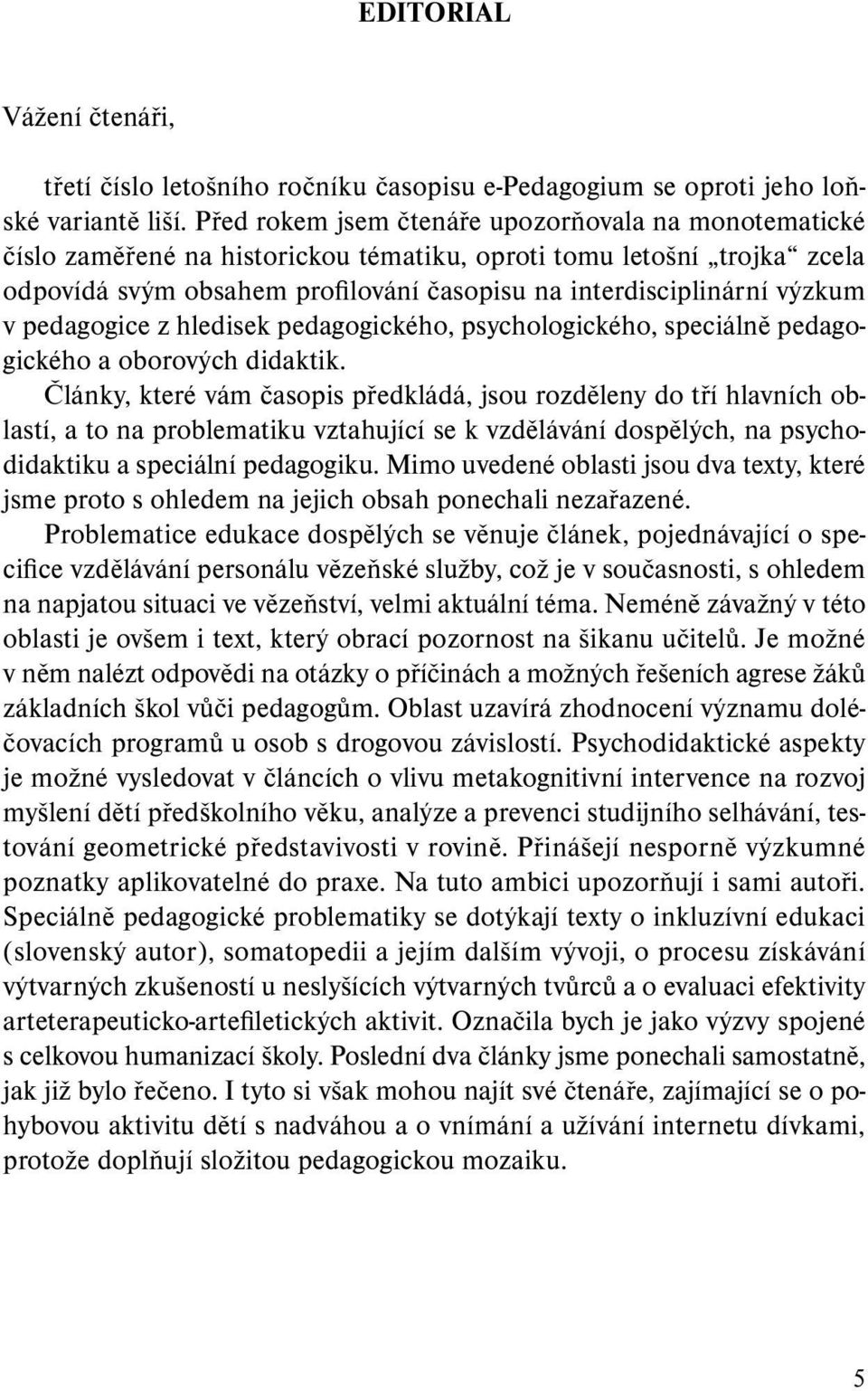 EDITORIAL

Vážení čtenáři,

třetí číslo letošního ročníku časopisu e-Pedagogium se oproti jeho loňské variantě liší. Před rokem jsem čtenáře upozorňovala na monotematické číslo zaměřené na historickou tématiku, oproti tomu letošní „trojka“ zcela odpovídá svým obsahem profilování časopisu na interdisciplinární výzkum v pedagogice z hledisek pedagogického, psychologického, speciálně pedagogického a oborových didaktik.

Články, které vám časopis předkládá, jsou rozděleny do tří hlavních oblastí, a to na problematiku vztahující se k vzdělávání dospělých, na psychodidaktiku a speciální pedagogiku. Mimo uvedené oblasti jsou dva texty, které jsme proto s ohledem na jejich obsah ponechali nezařazené.

Problematice edukace dospělých se věnuje článek, pojednávající o specifice vzdělávání personálu vězeňské služby, což je v současnosti, s ohledem na napjatou situaci ve vězeňství, velmi aktuální téma. Neméně závažný v této oblasti je ovšem i text, který obrací pozornost na šikanu učitelů. Je možné v něm nalézt odpovědi na otázky o příčinách a možných řešeních agrese žáků základních škol vůči pedagogům. Oblast uzavírá zhodnocení významu doléčovacích programů u osob s drogovou závislostí. Psychodidaktické aspekty je možné vysledovat v článcích o vlivu metakognitivní intervence na rozvoj myšlení dětí předškolního věku, analýze a prevenci studijního selhávání, testování geometrické představivosti v rovině. Přinášejí nesporně výzkumné poznatky aplikovatelné do praxe. Na tuto ambici upozorňují i sami autoři. Speciálně pedagogické problematiky se dotýkají texty o inkluzívní edukaci (slovenský autor), somatopedii a jejím dalším vývoji, o procesu získávání výtvarných zkušeností u neslyšících výtvarných tvůrců a o evaluaci efektivity arteterapeuticko-artefiletických aktivit. Označila bych je jako výzvy spojené s celkovou humanizací školy. Poslední dva články jsme ponechali samostatně, jak již bylo řečeno. I tyto si však mohou najít své čtenáře, zajímající se o pohybovou aktivitu dětí s nadváhou a o vnímání a užívání internetu dívkami, protože doplňují složitou pedagogickou mozaiku.

5